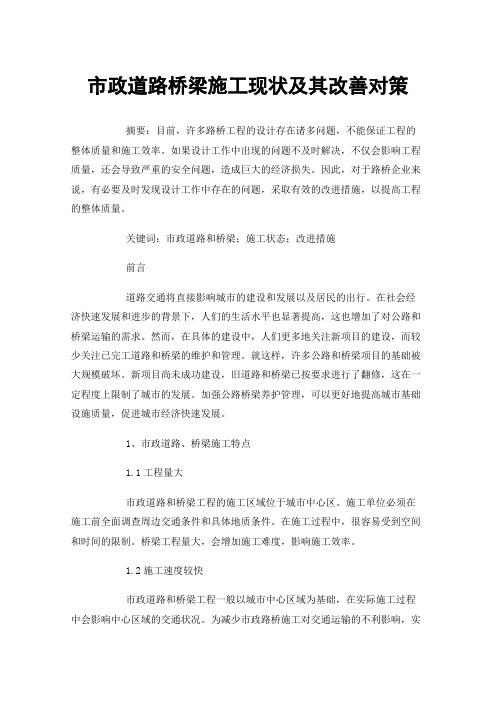 市政道路桥梁施工现状及其改善对策

摘要：目前，许多路桥工程的设计存在诸多问题，不能保证工程的整体质量和施工效率。如果设计工作中出现的问题不及时解决，不仅会影响工程质量，还会导致严重的安全问题，造成巨大的经济损失。因此，对于路桥企业来说，有必要及时发现设计工作中存在的问题，采取有效的改进措施，以提高工程的整体质量。

关键词：市政道路和桥梁；施工状态；改进措施

前言

道路交通将直接影响城市的建设和发展以及居民的出行。在社会经济快速发展和进步的背景下，人们的生活水平也显著提高，这也增加了对公路和桥梁运输的需求。然而，在具体的建设中，人们更多地关注新项目的建设，而较少关注已完工道路和桥梁的维护和管理。就这样，许多公路和桥梁项目的基础被大规模破坏。新项目尚未成功建设，旧道路和桥梁已按要求进行了翻修，这在一定程度上限制了城市的发展。加强公路桥梁养护管理，可以更好地提高城市基础设施质量，促进城市经济快速发展。

1、市政道路、桥梁施工特点

1.1 工程量大

市政道路和桥梁工程的施工区域位于城市中心区。施工单位必须在施工前全面调查周边交通条件和具体地质条件。在施工过程中，很容易受到空间和时间的限制。桥梁工程量大，会增加施工难度，影响施工效率。

1.2 施工速度较快

市政道路和桥梁工程一般以城市中心区域为基础，在实际施工过程中会影响中心区域的交通状况。为减少市政路桥施工对交通运输的不利影响，实